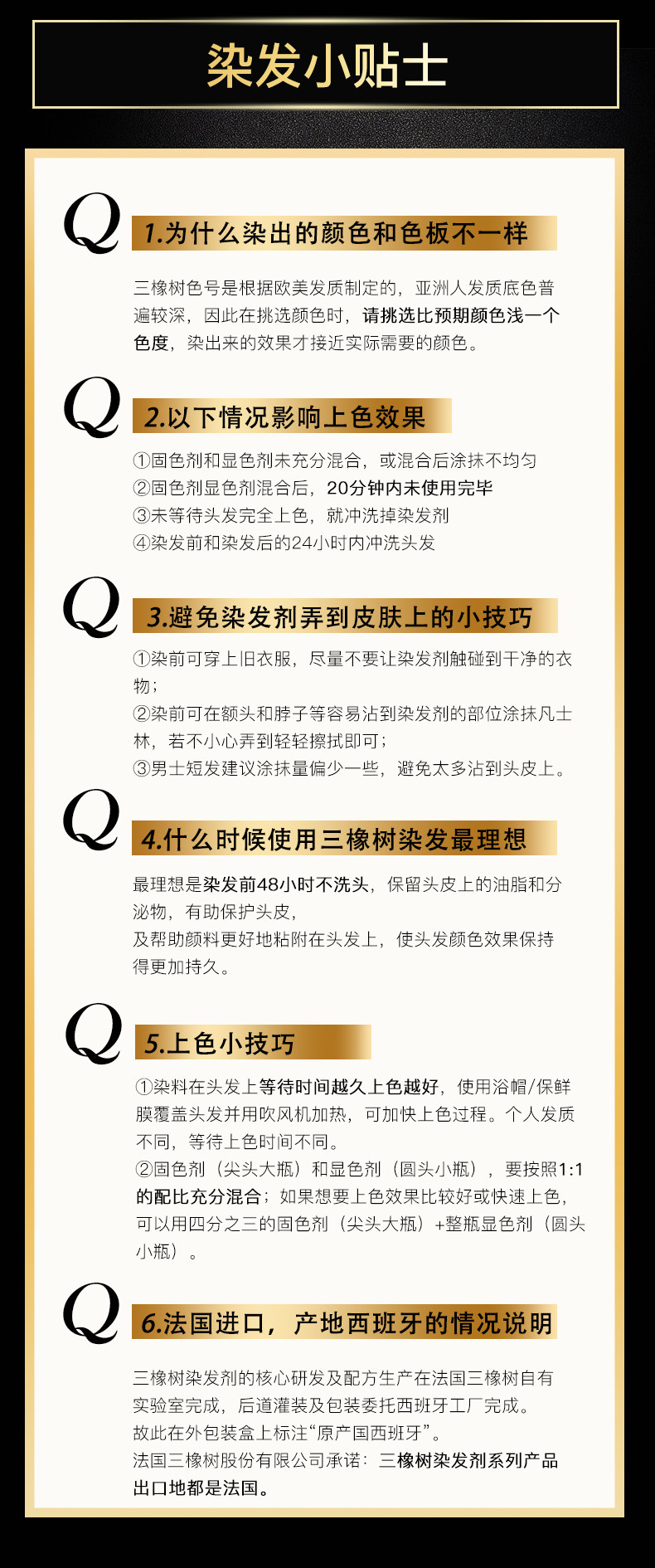 染发小贴士

Q 1.为什么染出的颜色和色板不一样

三橡树色号是根据欧美发质制定的，亚洲人发质底色普遍较深，因此在挑选颜色时，请挑选比预期颜色浅一个色度，染出来的效果才接近实际需要的颜色。

Q 2.以下情况影响上色效果

①固色剂和显色剂未充分混合，或混合后涂抹不均匀
②固色剂显色剂混合后，20分钟内未使用完毕
③未等待头发完全上色，就冲洗掉染发剂
④染发前和染发后的24小时内冲洗头发

Q 3.避免染发剂弄到皮肤上的小技巧

①染前可穿上旧衣服，尽量不要让染发剂触碰到干净的衣物；
②染前可在额头和脖子等容易沾到染发剂的部位涂抹凡士林，若不小心弄到轻轻擦拭即可；
③男士短发建议涂抹量偏少一些，避免太多沾到头皮上。

Q 4.什么时候使用三橡树染发最理想

最理想是染发前48小时不洗头，保留头皮上的油脂和分泌物，有助保护头皮，
及帮助颜料更好地粘附在头发上，使头发颜色效果保持得更加持久。

Q 5.上色小技巧

①染料在头发上等待时间越久上色越好，使用浴帽/保鲜膜覆盖头发并用吹风机加热，可加快上色过程。个人发质不同，等待上色时间不同。
②固色剂（尖头大瓶）和显色剂（圆头小瓶），要按照1:1的配比充分混合；如果想要上色效果比较好或快速上色，可以用四分之三的固色剂（尖头大瓶）+整瓶显色剂（圆头小瓶）。

Q 6.法国进口，产地西班牙的情况说明

三橡树染发剂的核心研发及配方生产在法国三橡树自有实验室完成，后道灌装及包装委托西班牙工厂完成。
故此在外包装盒上标注“原产国西班牙”。
法国三橡树股份有限公司承诺：三橡树染发剂系列产品出口地都是法国。